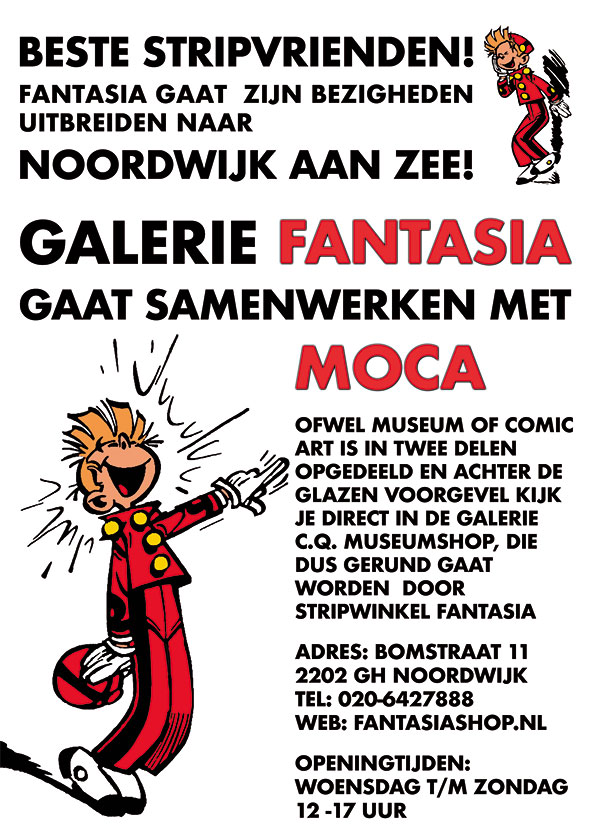 BESTE STRIPVRIENDEN!

FANTASIA GAAT ZIJN BEZIGHEDEN UITBREIDEN NAAR

NOORDWIJK AAN ZEE!

GALERIE FANTASIA

GAAT SAMENWERKEN MET

MOCA

OFWEL MUSEUM OF COMIC ART IS IN TWEE DELEN OPGEDEELD EN ACHTER DE GLAZEN VOORGEVEL KIJK JE DIRECT IN DE GALERIE C.Q. MUSEUMSHOP, DIE DUS GERUND GAAT WORDEN DOOR STRIPWINKEL FANTASIA

ADRES: BOMSTRAAT 11
2202 GH NOORDWIJK
TEL: 020-6427888
WEB: FANTASIASHOP.NL

OPENINGTIJDEN:
WOENSDAG T/M ZONDAG
12 -17 UUR